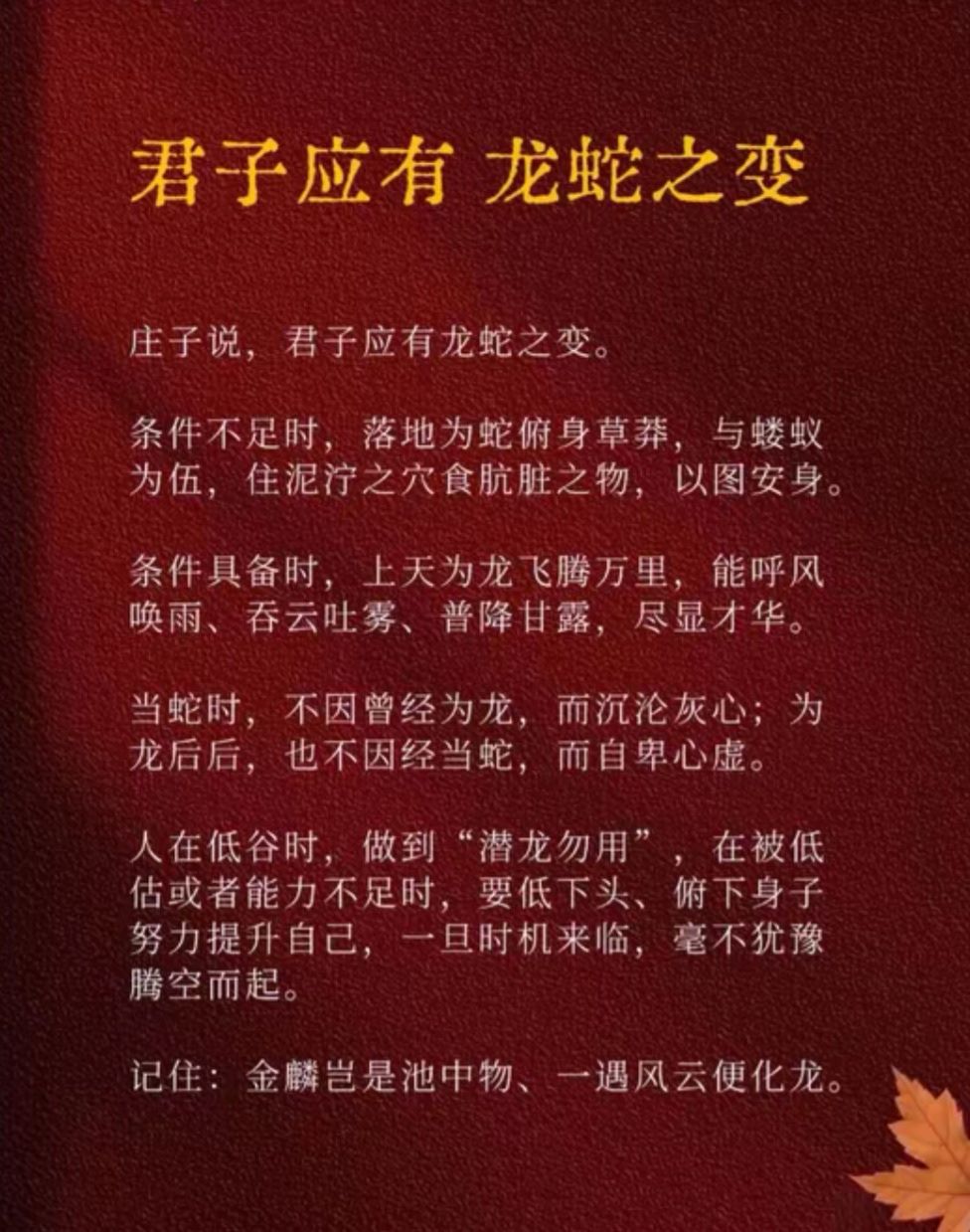 君子应有 龙蛇之变

庄子说，君子应有龙蛇之变。

条件不足时，落地为蛇俯身草莽，与蝼蚁为伍，住泥泞之穴食肮脏之物，以图安身。

条件具备时，上天为龙飞腾万里，能呼风唤雨、吞云吐雾、普降甘露，尽显才华。

当蛇时，不因曾经为龙，而沉沦灰心；为龙后后，也不因经当蛇，而自卑心虚。

人在低谷时，做到“潜龙勿用”，在被低估或者能力不足时，要低下头、俯下身子努力提升自己，一旦时机来临，毫不犹豫腾空而起。

记住：金麟岂是池中物、一遇风云便化龙。